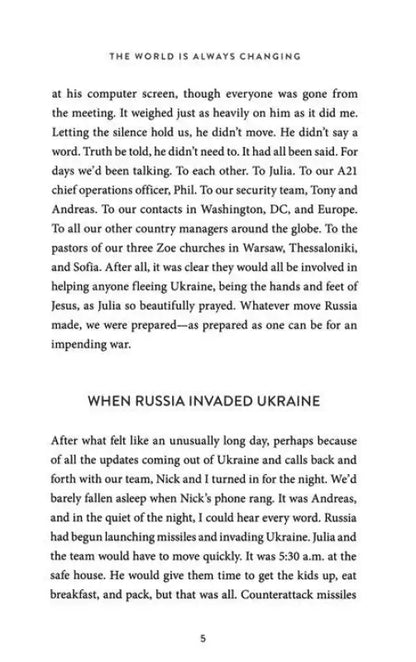 THE WORLD IS ALWAYS CHANGING

at his computer screen, though everyone was gone from the meeting. It weighed just as heavily on him as it did me. Letting the silence hold us, he didn't move. He didn't say a word. Truth be told, he didn't need to. It had all been said. For days we'd been talking. To each other. To Julia. To our A21 chief operations officer, Phil. To our security team, Tony and Andreas. To our contacts in Washington, DC, and Europe. To all our other country managers around the globe. To the pastors of our three Zoe churches in Warsaw, Thessaloniki, and Sofia. After all, it was clear they would all be involved in helping anyone fleeing Ukraine, being the hands and feet of Jesus, as Julia so beautifully prayed. Whatever move Russia made, we were prepared—as prepared as one can be for an impending war.

WHEN RUSSIA INVADED UKRAINE

After what felt like an unusually long day, perhaps because of all the updates coming out of Ukraine and calls back and forth with our team, Nick and I turned in for the night. We'd barely fallen asleep when Nick's phone rang. It was Andreas, and in the quiet of the night, I could hear every word. Russia had begun launching missiles and invading Ukraine. Julia and the team would have to move quickly. It was 5:30 a.m. at the safe house. He would give them time to get the kids up, eat breakfast, and pack, but that was all. Counterattack missiles

5